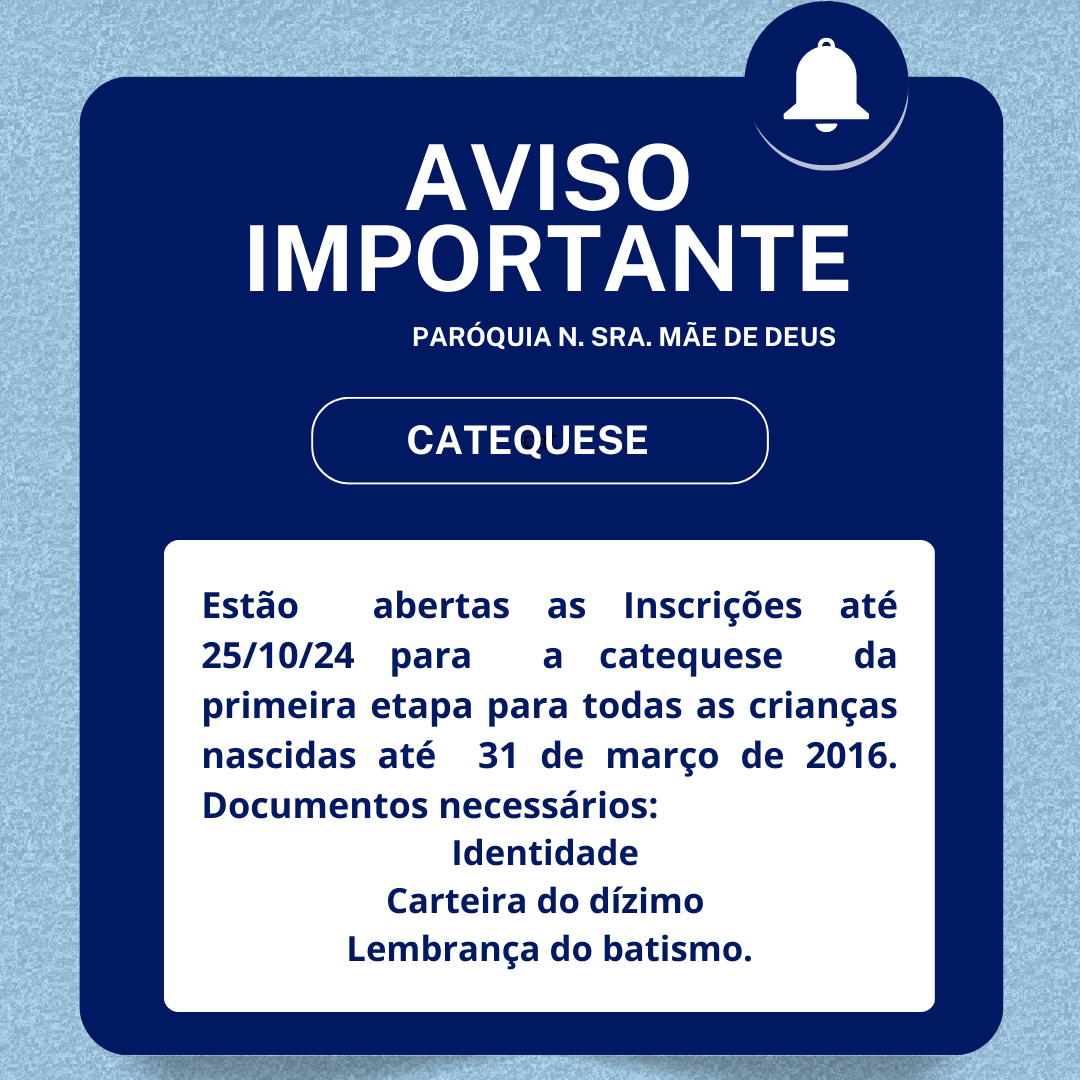 AVISO IMPORTANTE

PARÓQUIA N. SRA. MÃE DE DEUS

CATEQUESE

Estão abertas as Inscrições até 25/10/24 para a catequese da primeira etapa para todas as crianças nascidas até 31 de março de 2016. Documentos necessários:

Identidade
Carteira do dízimo
Lembrança do batismo.